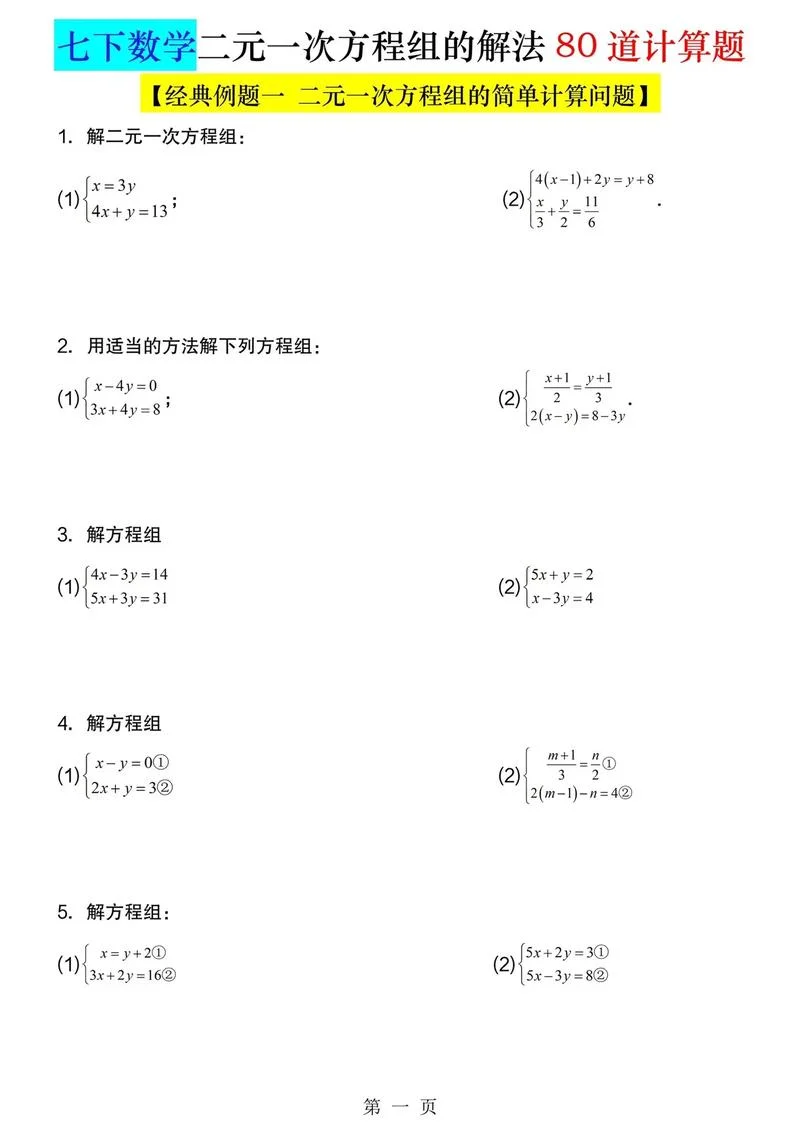 七下数学二元一次方程组的解法 80 道计算题

【经典例题一 二元一次方程组的简单计算问题】

1. 解二元一次方程组：

(1) $\begin{cases} x=3y \\ 4x+y=13 \end{cases}$；

(2) $\begin{cases} 4(x-1)+2y=y+8 \\ \frac{x}{3}+\frac{y}{2}=\frac{11}{6} \end{cases}$.

2. 用适当的方法解下列方程组：

(1) $\begin{cases} x-4y=0 \\ 3x+4y=8 \end{cases}$；

(2) $\begin{cases} \frac{x+1}{2}=\frac{y+1}{3} \\ 2(x-y)=8-3y \end{cases}$.

3. 解方程组

(1) $\begin{cases} 4x-3y=14 \\ 5x+3y=31 \end{cases}$

(2) $\begin{cases} 5x+y=2 \\ x-3y=4 \end{cases}$

4. 解方程组

(1) $\begin{cases} x-y=0① \\ 2x+y=3② \end{cases}$

(2) $\begin{cases} \frac{m+1}{3}=\frac{n}{2}① \\ 2(m-1)-n=4② \end{cases}$

5. 解方程组：

(1) $\begin{cases} x=y+2① \\ 3x+2y=16② \end{cases}$

(2) $\begin{cases} 5x+2y=3① \\ 5x-3y=8② \end{cases}$

第 一 页